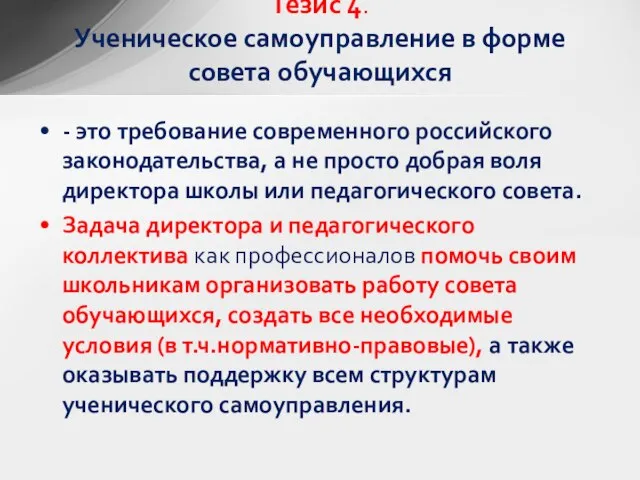 Тезис 4.
Ученическое самоуправление в форме совета обучающихся

• - это требование современного российского законодательства, а не просто добрая воля директора школы или педагогического совета.
• Задача директора и педагогического коллектива как профессионалов помочь своим школьникам организовать работу совета обучающихся, создать все необходимые условия (в т.ч.нормативно-правовые), а также оказывать поддержку всем структурам ученического самоуправления.